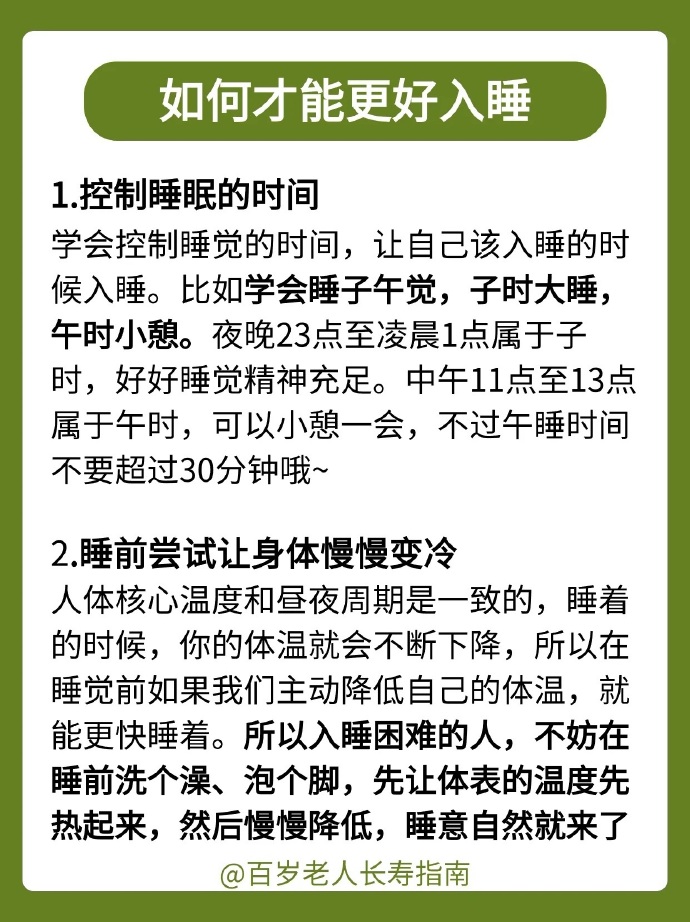 如何才能更好入睡

1.控制睡眠的时间
学会控制睡觉的时间，让自己该入睡的时候入睡。比如学会睡子午觉，子时大睡，午时小憩。夜晚23点至凌晨1点属于子时，好好睡觉精神充足。中午11点至13点属于午时，可以小憩一会，不过午睡时间不要超过30分钟哦~

2.睡前尝试让身体慢慢变冷
人体核心温度和昼夜周期是一致的，睡着的时候，你的体温就会不断下降，所以在睡觉前如果我们主动降低自己的体温，就能更快睡着。所以入睡困难的人，不妨在睡前洗个澡、泡个脚，先让体表的温度先热起来，然后慢慢降低，睡意自然就来了

@百岁老人长寿指南